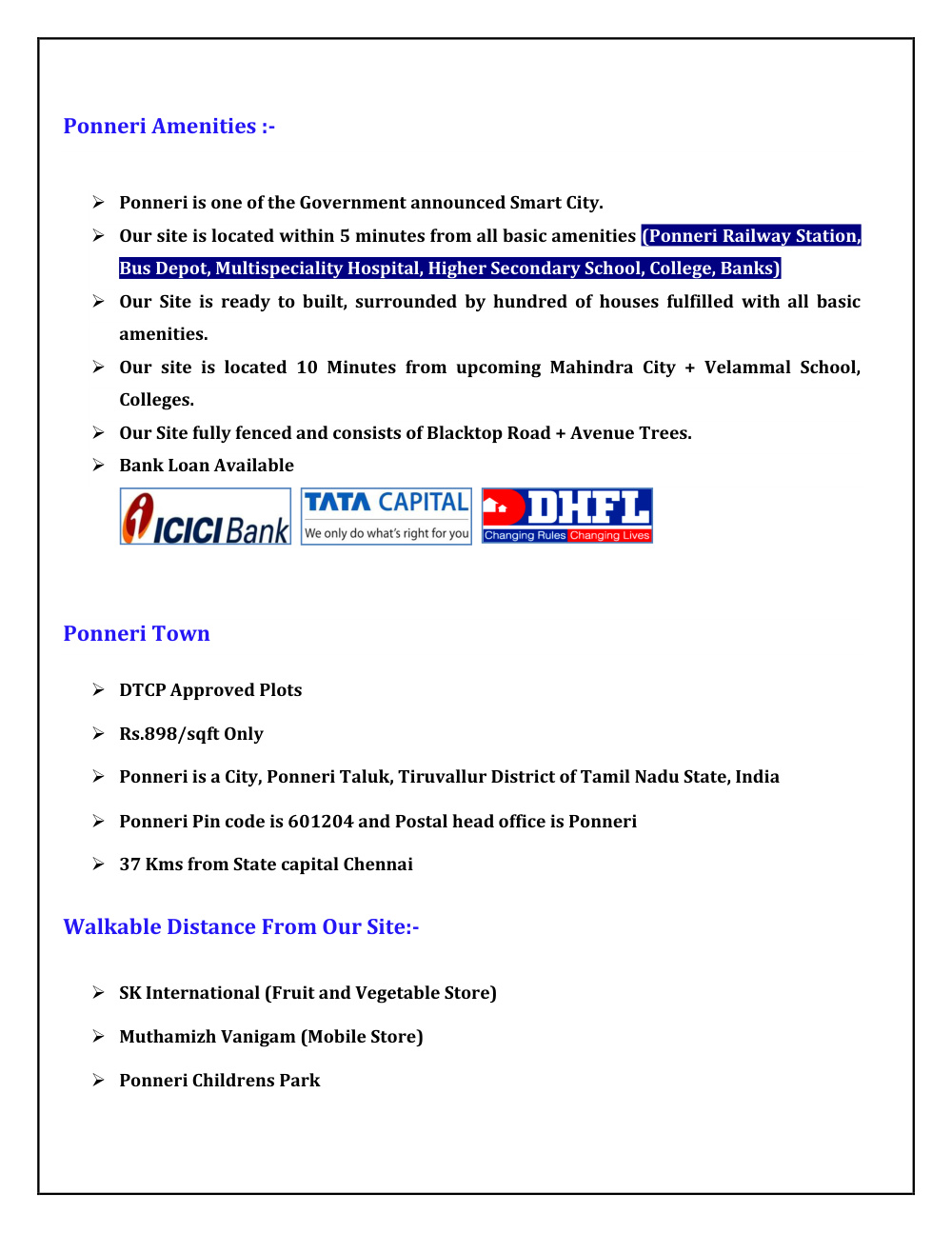 Ponneri Amenities :-

➢ Ponneri is one of the Government announced Smart City.

➢ Our site is located within 5 minutes from all basic amenities (Ponneri Railway Station, Bus Depot, Multispeciality Hospital, Higher Secondary School, College, Banks)

➢ Our Site is ready to built, surrounded by hundred of houses fulfilled with all basic amenities.

➢ Our site is located 10 Minutes from upcoming Mahindra City + Velammal School, Colleges.

➢ Our Site fully fenced and consists of Blacktop Road + Avenue Trees.

➢ Bank Loan Available

ICICI Bank

TATA CAPITAL
We only do what's right for you

DHFL
Changing Rules Changing Lives

Ponneri Town

➢ DTCP Approved Plots

➢ Rs.898/sqft Only

➢ Ponneri is a City, Ponneri Taluk, Tiruvallur District of Tamil Nadu State, India

➢ Ponneri Pin code is 601204 and Postal head office is Ponneri

➢ 37 Kms from State capital Chennai

Walkable Distance From Our Site:-

➢ SK International (Fruit and Vegetable Store)

➢ Muthamizh Vanigam (Mobile Store)

➢ Ponneri Childrens Park